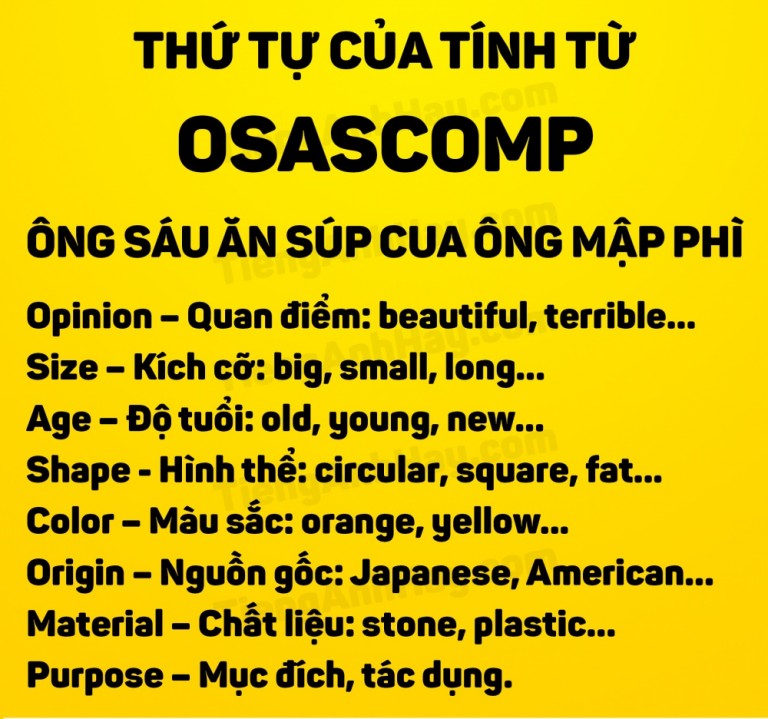 THỨ TỰ CỦA TÍNH TỪ
OSASCOMP

ÔNG SÁU ĂN SÚP CUA ÔNG MẬP PHÌ

Opinion – Quan điểm: beautiful, terrible...
Size – Kích cỡ: big, small, long...
Age – Độ tuổi: old, young, new...
Shape - Hình thể: circular, square, fat...
Color – Màu sắc: orange, yellow...
Origin – Nguồn gốc: Japanese, American...
Material – Chất liệu: stone, plastic...
Purpose – Mục đích, tác dụng.

TiengAnhHay.com